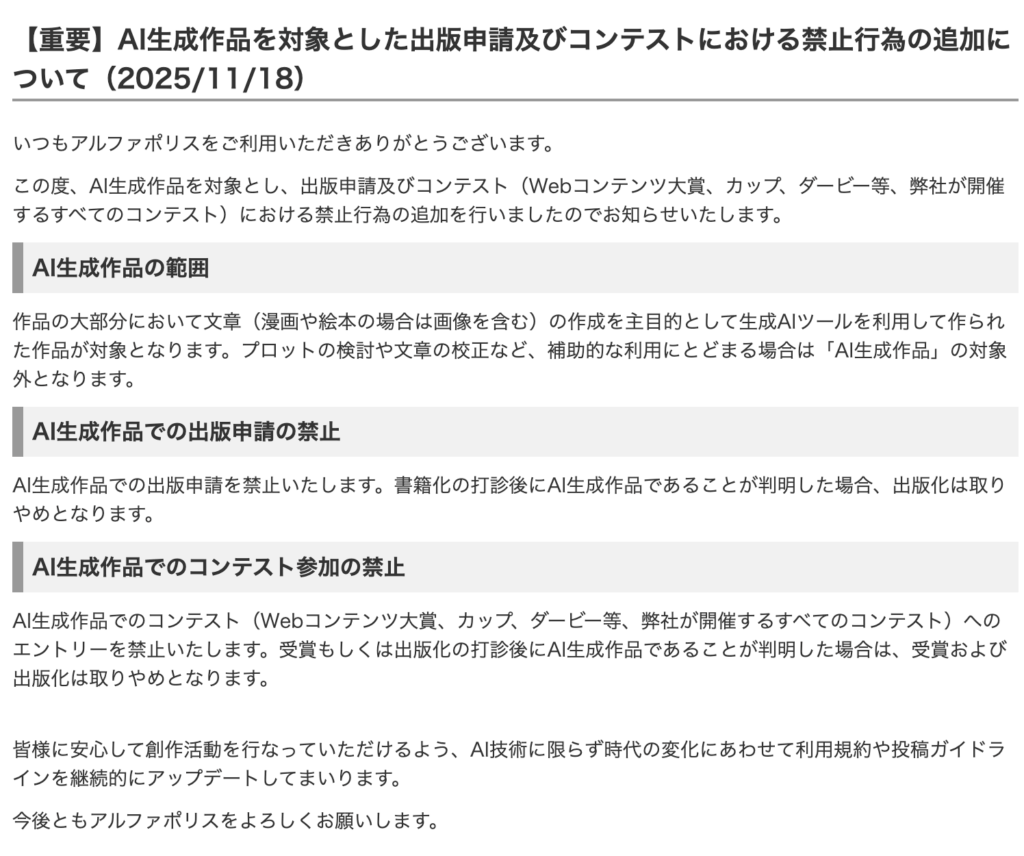 【重要】AI生成作品を対象とした出版申請及びコンテストにおける禁止行為の追加について（2025/11/18）

いつもアルファポリスをご利用いただきありがとうございます。

この度、AI生成作品を対象とし、出版申請及びコンテスト（Webコンテンツ大賞、カップ、ダービー等、弊社が開催するすべてのコンテスト）における禁止行為の追加を行いましたのでお知らせいたします。

AI生成作品の範囲

作品の大部分において文章（漫画や絵本の場合は画像を含む）の作成を主目的として生成AIツールを利用して作られた作品が対象となります。プロットの検討や文章の校正など、補助的な利用にとどまる場合は「AI生成作品」の対象外となります。

AI生成作品での出版申請の禁止

AI生成作品での出版申請を禁止いたします。書籍化の打診後にAI生成作品であることが判明した場合、出版化は取りやめとなります。

AI生成作品でのコンテスト参加の禁止

AI生成作品でのコンテスト（Webコンテンツ大賞、カップ、ダービー等、弊社が開催するすべてのコンテスト）へのエントリーを禁止いたします。受賞もしくは出版化の打診後にAI生成作品であることが判明した場合は、受賞および出版化は取りやめとなります。

皆様に安心して創作活動を行なっていただけるよう、AI技術に限らず時代の変化にあわせて利用規約や投稿ガイドラインを継続的にアップデートしてまいります。

今後ともアルファポリスをよろしくお願いします。